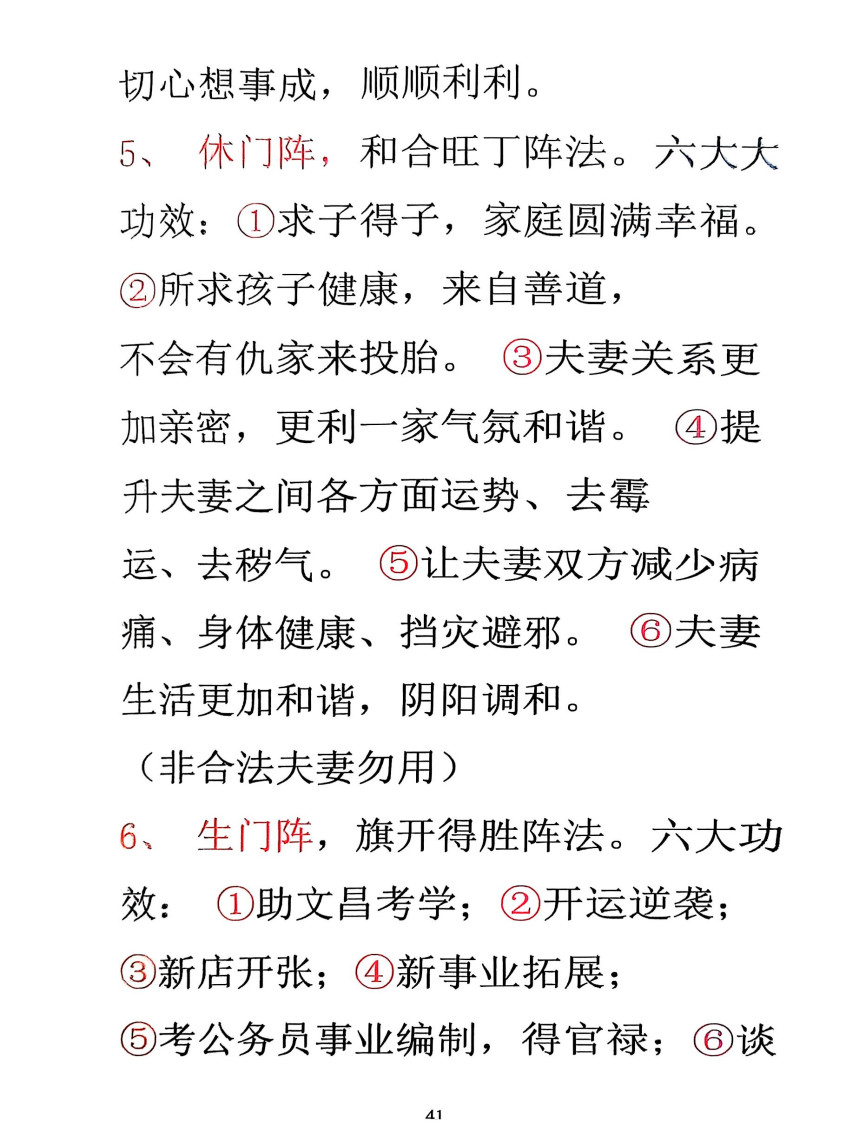 切心想事成，顺顺利利。

5、 休门阵，和合旺丁阵法。六大大功效：①求子得子，家庭圆满幸福。②所求孩子健康，来自善道，不会有仇家来投胎。 ③夫妻关系更加亲密，更利一家气氛和谐。 ④提升夫妻之间各方面运势、去霉运、去秽气。 ⑤让夫妻双方减少病痛、身体健康、挡灾避邪。 ⑥夫妻生活更加和谐，阴阳调和。

（非合法夫妻勿用）

6、 生门阵，旗开得胜阵法。六大功效： ①助文昌考学；②开运逆袭；③新店开张；④新事业拓展；⑤考公务员事业编制，得官禄；⑥谈

41